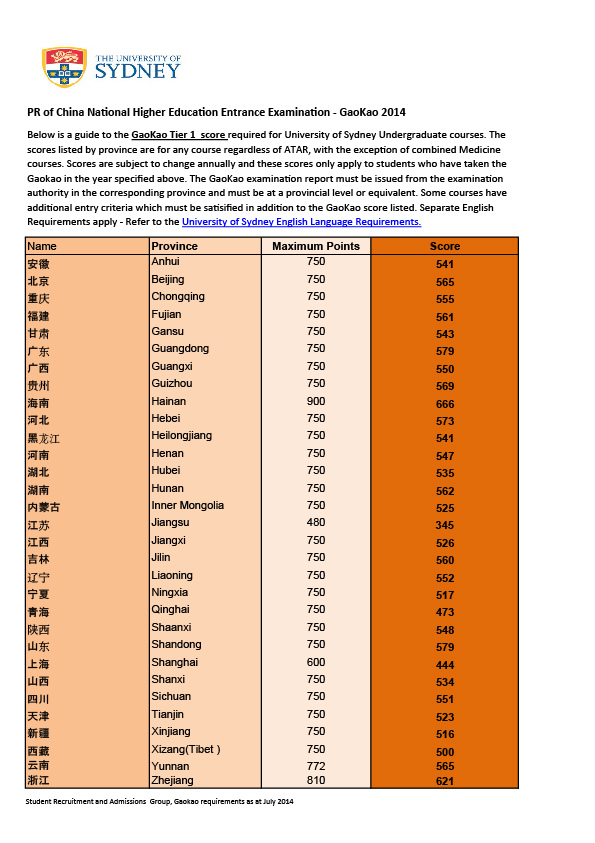 THE UNIVERSITY OF SYDNEY

PR of China National Higher Education Entrance Examination - GaoKao 2014

Below is a guide to the GaoKao Tier 1 score required for University of Sydney Undergraduate courses. The scores listed by province are for any course regardless of ATAR, with the exception of combined Medicine courses. Scores are subject to change annually and these scores only apply to students who have taken the Gaokao in the year specified above. The GaoKao examination report must be issued from the examination authority in the corresponding province and must be at a provincial level or equivalent. Some courses have additional entry criteria which must be satisified in addition to the GaoKao score listed. Separate English Requirements apply - Refer to the University of Sydney English Language Requirements.

| Name | Province | Maximum Points | Score |
|---|---|---|---|
| 安徽 | Anhui | 750 | 541 |
| 北京 | Beijing | 750 | 565 |
| 重庆 | Chongqing | 750 | 555 |
| 福建 | Fujian | 750 | 561 |
| 甘肃 | Gansu | 750 | 543 |
| 广东 | Guangdong | 750 | 579 |
| 广西 | Guangxi | 750 | 550 |
| 贵州 | Guizhou | 750 | 569 |
| 海南 | Hainan | 900 | 666 |
| 河北 | Hebei | 750 | 573 |
| 黑龙江 | Heilongjiang | 750 | 541 |
| 河南 | Henan | 750 | 547 |
| 湖北 | Hubei | 750 | 535 |
| 湖南 | Hunan | 750 | 562 |
| 内蒙古 | Inner Mongolia | 750 | 525 |
| 江苏 | Jiangsu | 480 | 345 |
| 江西 | Jiangxi | 750 | 526 |
| 吉林 | Jilin | 750 | 560 |
| 辽宁 | Liaoning | 750 | 552 |
| 宁夏 | Ningxia | 750 | 517 |
| 青海 | Qinghai | 750 | 473 |
| 陕西 | Shaanxi | 750 | 548 |
| 山东 | Shandong | 750 | 579 |
| 上海 | Shanghai | 600 | 444 |
| 山西 | Shanxi | 750 | 534 |
| 四川 | Sichuan | 750 | 551 |
| 天津 | Tianjin | 750 | 523 |
| 新疆 | Xinjiang | 750 | 516 |
| 西藏 | Xizang(Tibet ) | 750 | 500 |
| 云南 | Yunnan | 772 | 565 |
| 浙江 | Zhejiang | 810 | 621 |

Student Recruitment and Admissions Group, Gaokao requirements as at July 2014